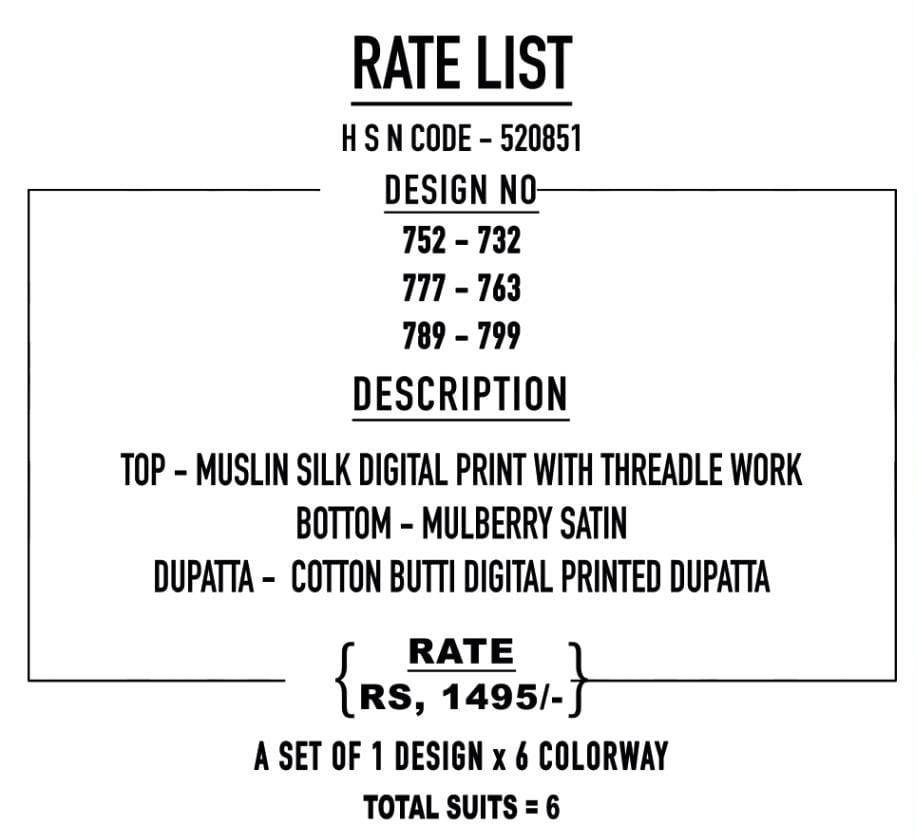 RATE LIST

H S N CODE - 520851

DESIGN NO

752 - 732

777 - 763

789 - 799

DESCRIPTION

TOP - MUSLIN SILK DIGITAL PRINT WITH THREADLE WORK

BOTTOM - MULBERRY SATIN

DUPATTA - COTTON BUTTI DIGITAL PRINTED DUPATTA

RATE

RS, 1495/-

A SET OF 1 DESIGN x 6 COLORWAY

TOTAL SUITS = 6